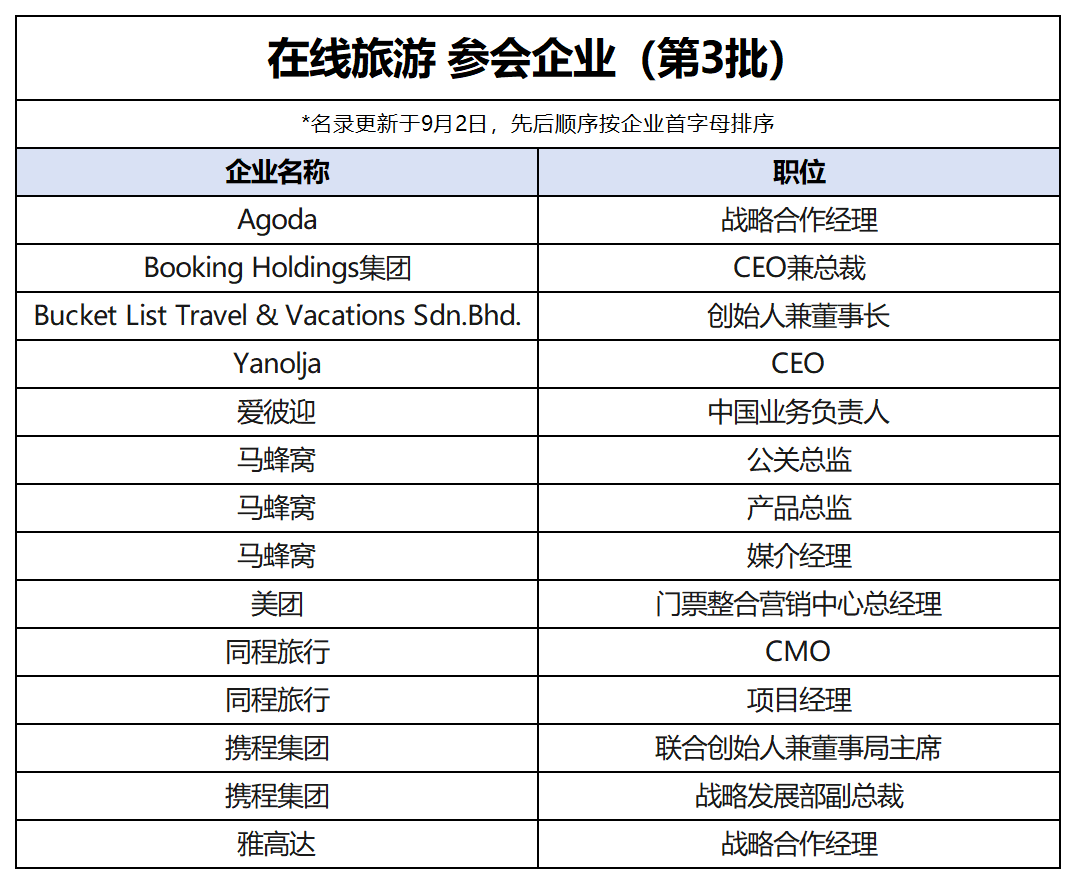 在线旅游 参会企业（第3批）

*名录更新于9月2日，先后顺序按企业首字母排序

| 企业名称 | 职位 |
|---|---|
| Agoda | 战略合作经理 |
| Booking Holdings集团 | CEO兼总裁 |
| Bucket List Travel & Vacations Sdn.Bhd. | 创始人兼董事长 |
| Yanolja | CEO |
| 爱彼迎 | 中国业务负责人 |
| 马蜂窝 | 公关总监 |
| 马蜂窝 | 产品总监 |
| 马蜂窝 | 媒介经理 |
| 美团 | 门票整合营销中心总经理 |
| 同程旅行 | CMO |
| 同程旅行 | 项目经理 |
| 携程集团 | 联合创始人兼董事局主席 |
| 携程集团 | 战略发展部副总裁 |
| 雅高达 | 战略合作经理 |